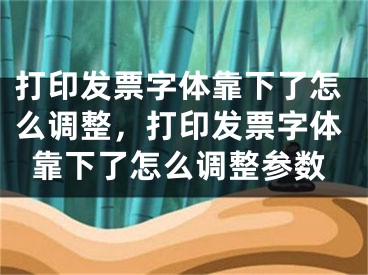 打印发票字体靠下了怎么调整，打印发票字体靠下了怎么调整参数